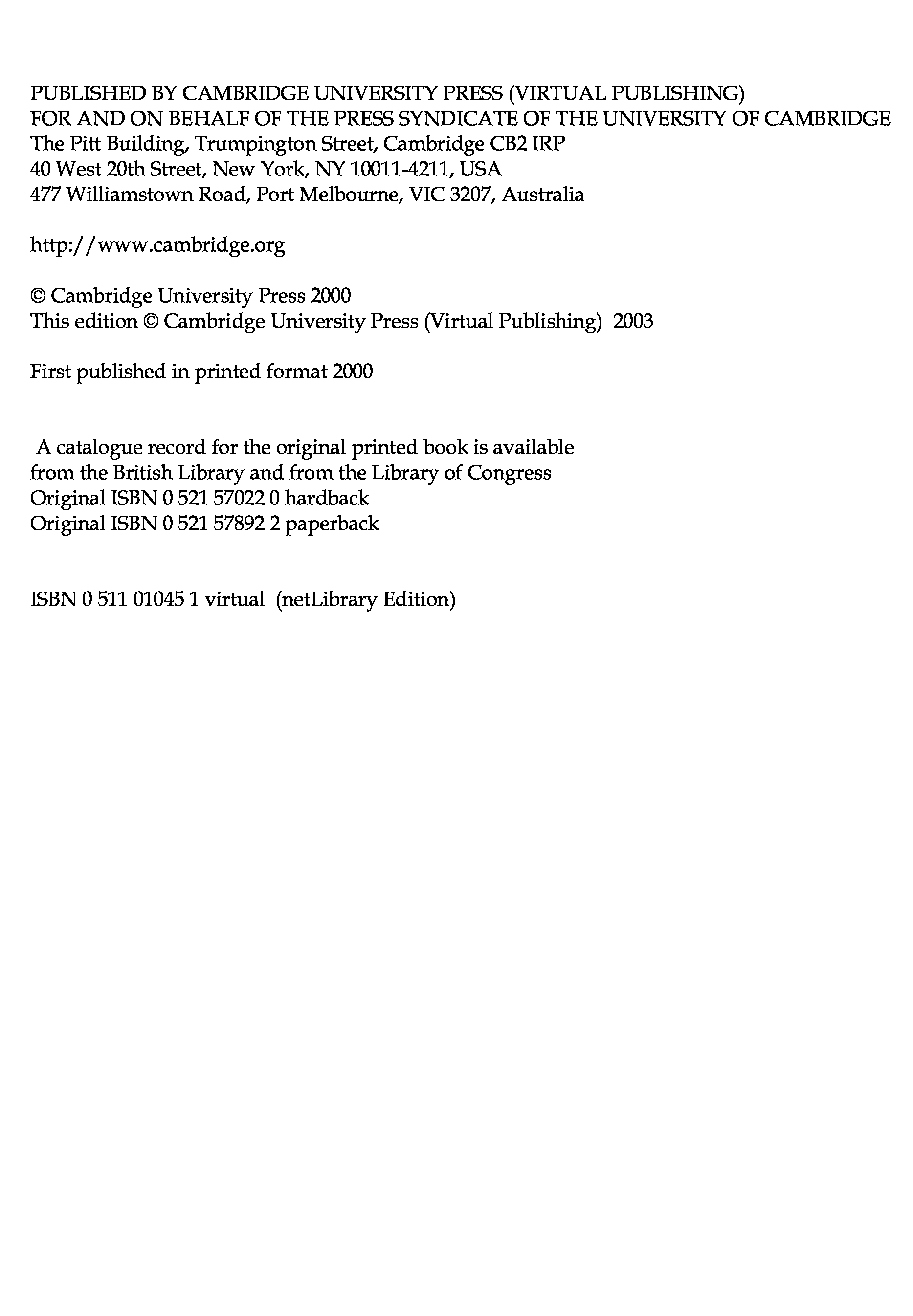 PUBLISHED BY CAMBRIDGE UNIVERSITY PRESS (VIRTUAL PUBLISHING)
FOR AND ON BEHALF OF THE PRESS SYNDICATE OF THE UNIVERSITY OF CAMBRIDGE
The Pitt Building, Trumpington Street, Cambridge CB2 IRP
40 West 20th Street, New York, NY 10011-4211, USA
477 Williamstown Road, Port Melbourne, VIC 3207, Australia

http://www.cambridge.org

© Cambridge University Press 2000
This edition © Cambridge University Press (Virtual Publishing) 2003

First published in printed format 2000

A catalogue record for the original printed book is available
from the British Library and from the Library of Congress
Original ISBN 0 521 57022 0 hardback
Original ISBN 0 521 57892 2 paperback

ISBN 0 511 01045 1 virtual (netLibrary Edition)